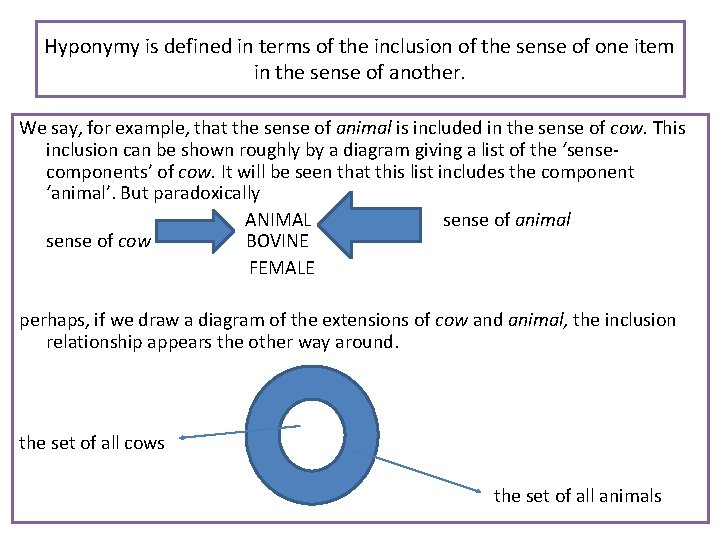 Hyponymy is defined in terms of the inclusion of the sense of one item in the sense of another.

We say, for example, that the sense of animal is included in the sense of cow. This inclusion can be shown roughly by a diagram giving a list of the 'sense-components' of cow. It will be seen that this list includes the component 'animal'. But paradoxically

sense of cow

ANIMAL
BOVINE
FEMALE

sense of animal

perhaps, if we draw a diagram of the extensions of cow and animal, the inclusion relationship appears the other way around.

the set of all cows

the set of all animals